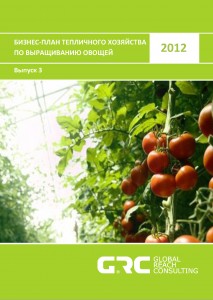 БИЗНЕС-ПЛАН ТЕПЛИЧНОГО ХОЗЯЙСТВА ПО ВЫРАЩИВАНИЮ ОВОЩЕЙ

2012

Выпуск 3

GRC GLOBAL REACH CONSULTING